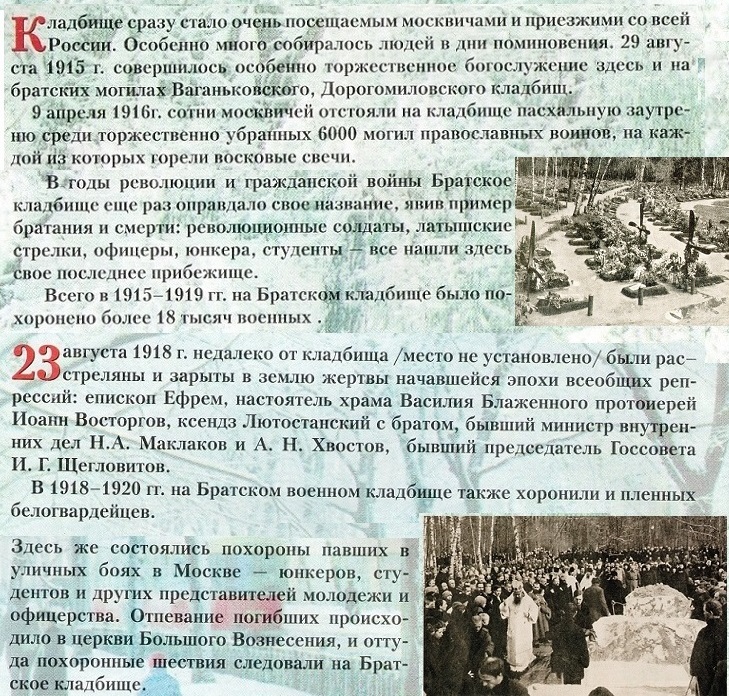 Кладбище сразу стало очень посещаемым москвичами и приезжими со всей России. Особенно много собиралось людей в дни поминовения. 29 августа 1915 г. совершилось особенно торжественное богослужение здесь и на братских могилах Ваганьковского, Дорогомиловского кладбищ.

9 апреля 1916г. сотни москвичей отстояли на кладбище пасхальную заутреню среди торжественно убранных 6000 могил православных воинов, на каждой из которых горели восковые свечи.

В годы революции и гражданской войны Братское кладбище еще раз оправдало свое название, явив пример братания и смерти: революционные солдаты, латышские стрелки, офицеры, юнкера, студенты — все нашли здесь свое последнее прибежище.

Всего в 1915–1919 гг. на Братском кладбище было похоронено более 18 тысяч военных .

23 августа 1918 г. недалеко от кладбища /место не установлено/ были расстреляны и зарыты в землю жертвы начавшейся эпохи всеобщих репрессий: епископ Ефрем, настоятель храма Василия Блаженного протоиерей Иоанн Восторгов, ксендз Лютостанский с братом, бывший министр внутренних дел Н.А. Маклаков и А. Н. Хвостов, бывший председатель Госсовета И. Г. Щегловитов.

В 1918–1920 гг. на Братском военном кладбище также хоронили и пленных белогвардейцев.

Здесь же состоялись похороны павших в уличных боях в Москве — юнкеров, студентов и других представителей молодежи и офицерства. Отпевание погибших происходило в церкви Большого Вознесения, и оттуда похоронные шествия следовали на Братское кладбище.